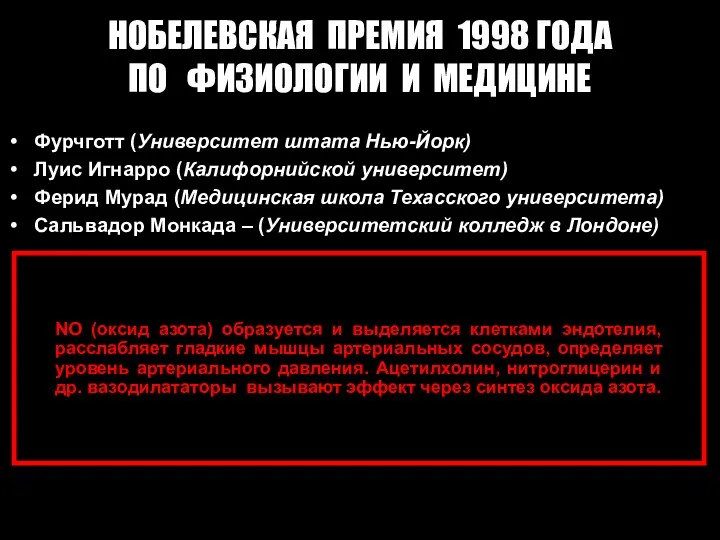 НОБЕЛЕВСКАЯ ПРЕМИЯ 1998 ГОДА ПО ФИЗИОЛОГИИ И МЕДИЦИНЕ

• Фурчготт (Университет штата Нью-Йорк)
• Луис Игнарро (Калифорнийской университет)
• Ферид Мурад (Медицинская школа Техасского университета)
• Сальвадор Монкада – (Университетский колледж в Лондоне)

NO (оксид азота) образуется и выделяется клетками эндотелия, расслабляет гладкие мышцы артериальных сосудов, определяет уровень артериального давления. Ацетилхолин, нитроглицерин и др. вазодилататоры вызывают эффект через синтез оксида азота.